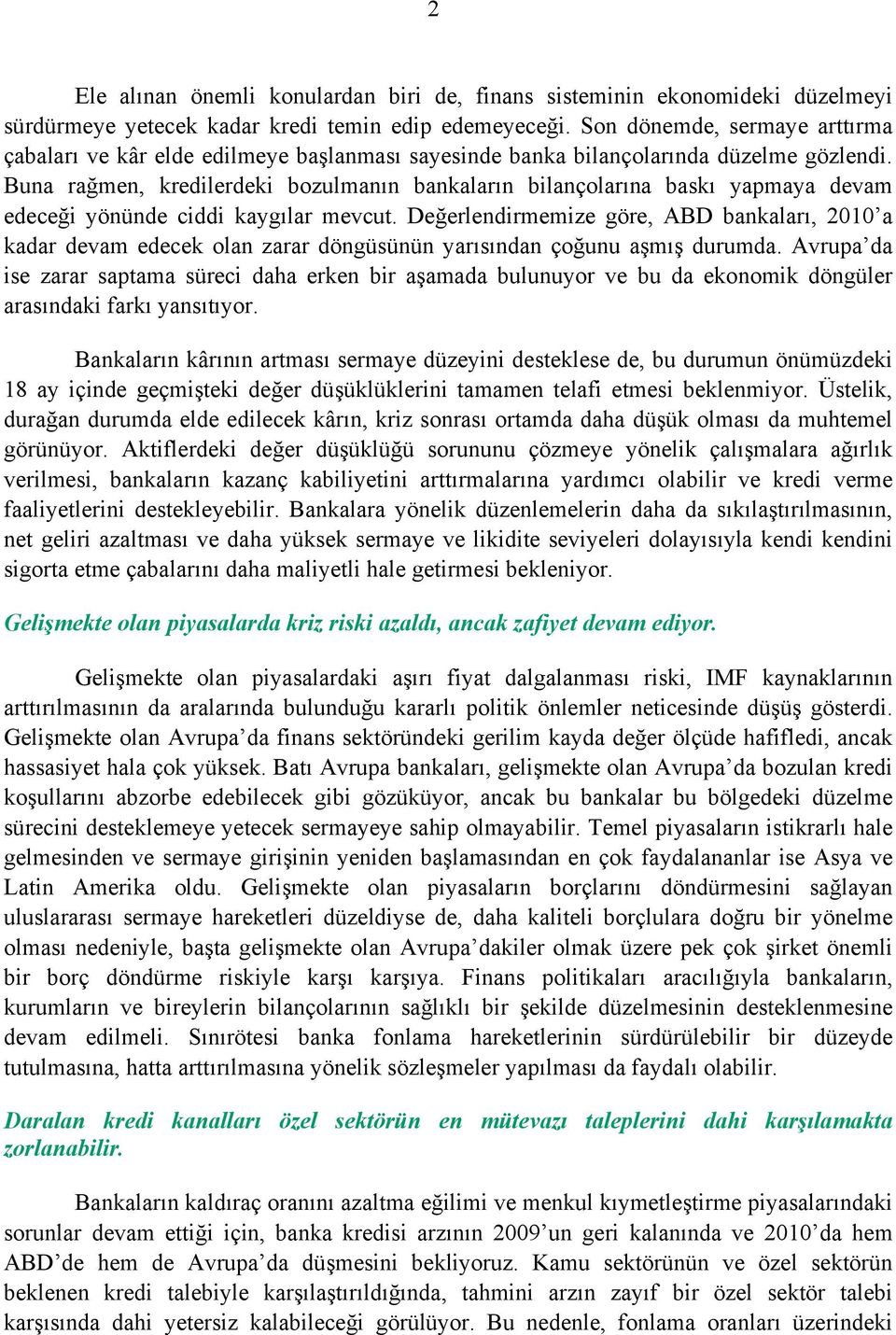 2

Ele alınan önemli konulardan biri de, finans sisteminin ekonomideki düzelmeyi sürdürmeye yetecek kadar kredi temin edip edemeyeceği. Son dönemde, sermaye arttırma çabaları ve kâr elde edilmeye başlanması sayesinde banka bilançolarında düzelme gözlendi. Buna rağmen, kredilerdeki bozulmanın bankaların bilançolarına baskı yapmaya devam edeceği yönünde ciddi kaygılar mevcut. Değerlendirmemize göre, ABD bankaları, 2010'a kadar devam edecek olan zarar döngüsünün yarısından çoğunu aşmış durumda. Avrupa'da ise zarar saptama süreci daha erken bir aşamada bulunuyor ve bu da ekonomik döngüler arasındaki farkı yansıtıyor.

Bankaların kârının artması sermaye düzeyini desteklese de, bu durumun önümüzdeki 18 ay içinde geçmişteki değer düşüklüklerini tamamen telafi etmesi beklenmiyor. Üstelik, durağan durumda elde edilecek kârın, kriz sonrası ortamda daha düşük olması da muhtemel görünüyor. Aktiflerdeki değer düşüklüğü sorununu çözmeye yönelik çalışmalara ağırlık verilmesi, bankaların kazanç kabiliyetini arttırmalarına yardımcı olabilir ve kredi verme faaliyetlerini destekleyebilir. Bankalara yönelik düzenlemelerin daha da sıkılaştırılmasının, net geliri azaltması ve daha yüksek sermaye ve likidite seviyeleri dolayısıyla kendi kendini sigorta etme çabalarını daha maliyetli hale getirmesi bekleniyor.

Gelişmekte olan piyasalarda kriz riski azaldı, ancak zafiyet devam ediyor.

Gelişmekte olan piyasalardaki aşırı fiyat dalgalanması riski, IMF kaynaklarının arttırılmasının da aralarında bulunduğu kararlı politik önlemler neticesinde düşüş gösterdi. Gelişmekte olan Avrupa'da finans sektöründeki gerilim kayda değer ölçüde hafifledi, ancak hassasiyet hala çok yüksek. Batı Avrupa bankaları, gelişmekte olan Avrupa'da bozulan kredi koşullarını abzorbe edebilecek gibi gözüküyor, ancak bu bankalar bu bölgedeki düzelme sürecini desteklemeye yetecek sermayeye sahip olmayabilir. Temel piyasaların istikrarlı hale gelmesinden ve sermaye girişinin yeniden başlamasından en çok faydalananlar ise Asya ve Latin Amerika oldu. Gelişmekte olan piyasaların borçlarını döndürmesini sağlayan uluslararası sermaye hareketleri düzeldiyse de, daha kaliteli borçlulara doğru bir yönelme olması nedeniyle, başta gelişmekte olan Avrupa'dakiler olmak üzere pek çok şirket önemli bir borç döndürme riskiyle karşı karşıya. Finans politikaları aracılığıyla bankaların, kurumların ve bireylerin bilançolarının sağlıklı bir şekilde düzelmesinin desteklenmesine devam edilmeli. Sınırötesi banka fonlama hareketlerinin sürdürülebilir bir düzeyde tutulmasına, hatta arttırılmasına yönelik sözleşmeler yapılması da faydalı olabilir.

Daralan kredi kanalları özel sektörün en mütevazı taleplerini dahi karşılamakta zorlanabilir.

Bankaların kaldıraç oranını azaltma eğilimi ve menkul kıymetleştirme piyasalarındaki sorunlar devam ettiği için, banka kredisi arzının 2009'un geri kalanında ve 2010'da hem ABD'de hem de Avrupa'da düşmesini bekliyoruz. Kamu sektörünün ve özel sektörün beklenen kredi talebiyle karşılaştırıldığında, tahmini arzın zayıf bir özel sektör talebi karşısında dahi yetersiz kalabileceği görülüyor. Bu nedenle, fonlama oranları üzerindeki